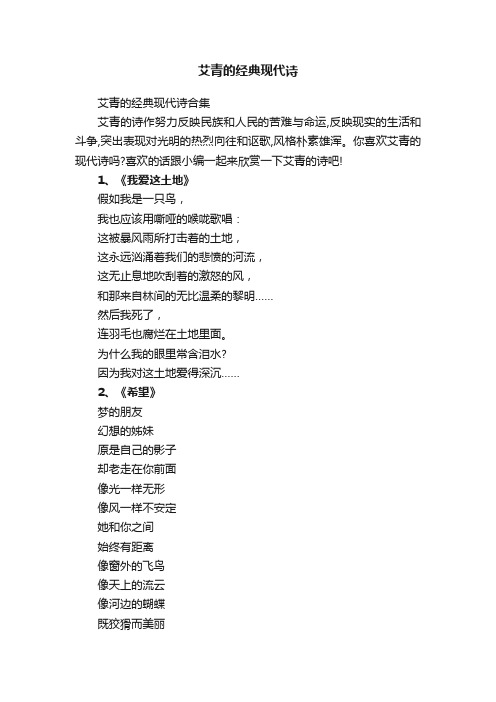 艾青的经典现代诗

艾青的经典现代诗合集

艾青的诗作努力反映民族和人民的苦难与命运,反映现实的生活和斗争,突出表现对光明的热烈向往和讴歌,风格朴素雄浑。你喜欢艾青的现代诗吗?喜欢的话跟小编一起来欣赏一下艾青的诗吧!

1、《我爱这土地》

假如我是一只鸟，
我也应该用嘶哑的喉咙歌唱：
这被暴风雨所打击着的土地，
这永远汹涌着我们的悲愤的河流，
这无止息地吹刮着的激怒的风，
和那来自林间的无比温柔的黎明……
然后我死了，
连羽毛也腐烂在土地里面。
为什么我的眼里常含泪水?
因为我对这土地爱得深沉……

2、《希望》

梦的朋友
幻想的姊妹
原是自己的影子
却老走在你前面
像光一样无形
像风一样不安定
她和你之间
始终有距离
像窗外的飞鸟
像天上的流云
像河边的蝴蝶
既狡猾而美丽